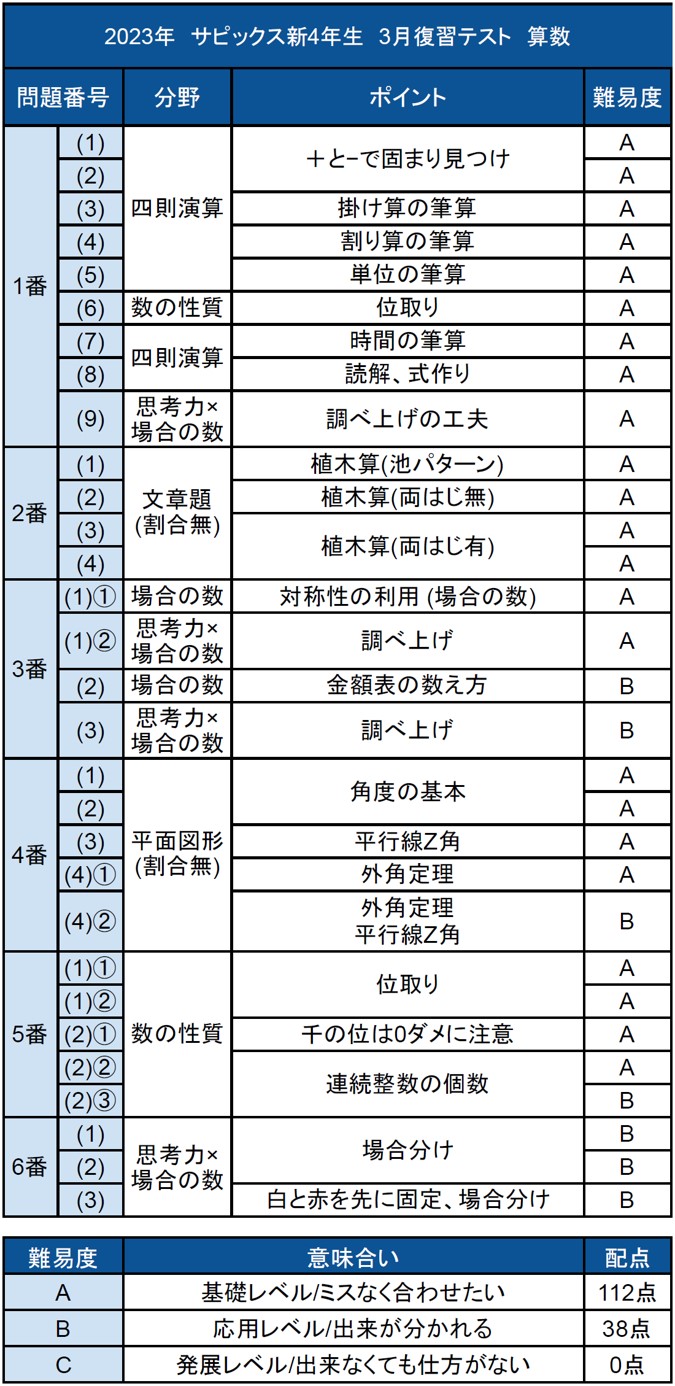 2023年 サピックス新4年生 3月復習テスト 算数

| 問題番号 | | 分野 | ポイント | 難易度 |
|---|---|---|---|---|
| 1番 | (1) | 四則演算 | ＋と−で固まり見つけ | A |
| | (2) | | | A |
| | (3) | | 掛け算の筆算 | A |
| | (4) | | 割り算の筆算 | A |
| | (5) | | 単位の筆算 | A |
| | (6) | 数の性質 | 位取り | A |
| | (7) | 四則演算 | 時間の筆算 | A |
| | (8) | | 読解、式作り | A |
| | (9) | 思考力×場合の数 | 調べ上げの工夫 | A |
| 2番 | (1) | 文章題(割合無) | 植木算(池パターン) | A |
| | (2) | | 植木算(両はじ無) | A |
| | (3) | | 植木算(両はじ有) | A |
| | (4) | | | A |
| 3番 | (1)① | 場合の数 | 対称性の利用 (場合の数) | A |
| | (1)② | 思考力×場合の数 | 調べ上げ | A |
| | (2) | 場合の数 | 金額表の数え方 | B |
| | (3) | 思考力×場合の数 | 調べ上げ | B |
| 4番 | (1) | 平面図形(割合無) | 角度の基本 | A |
| | (2) | | | A |
| | (3) | | 平行線Z角 | A |
| | (4)① | | 外角定理 | A |
| | (4)② | | 外角定理 平行線Z角 | B |
| 5番 | (1)① | 数の性質 | 位取り | A |
| | (1)② | | | A |
| | (2)① | | 千の位は0ダメに注意 | A |
| | (2)② | | 連続整数の個数 | A |
| | (2)③ | | | B |
| 6番 | (1) | 思考力×場合の数 | 場合分け | B |
| | (2) | | | B |
| | (3) | | 白と赤を先に固定、場合分け | B |

| 難易度 | 意味合い | 配点 |
|---|---|---|
| A | 基礎レベル/ミスなく合わせたい | 112点 |
| B | 応用レベル/出来が分かれる | 38点 |
| C | 発展レベル/出来なくても仕方がない | 0点 |